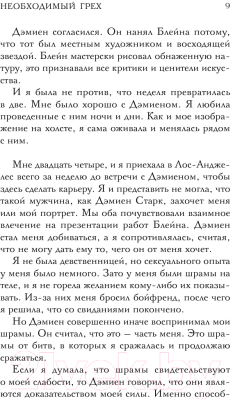 НЕОБХОДИМЫЙ ГРЕХ 9

Дэмиен согласился. Он нанял Блейна потому, что тот был местным художником и восходящей звездой. Блейн мастерски рисовал обнаженную натуру, это признавали все критики и ценители искусства.

И я была не против, что неделя превратилась в две. Мне было хорошо с Дэмиеном. Я любила проведенные с ним ночи и дни. Как и мое изображение на холсте, я сама оживала и менялась рядом с ним.

Мне двадцать четыре, и я приехала в Лос-Анджелес всего за неделю до встречи с Дэмиеном, чтобы здесь сделать карьеру. Я и представить не могла, что такой мужчина, как Дэмиен Старк, захочет меня или мой портрет. Мы оба почувствовали взаимное влечение на презентации работ Блейна. Дэмиен стал меня добиваться, а я сопротивлялась, считая, что не могу дать ему то, чего он от меня хочет.

Я не была девственницей, но сексуального опыта у меня было немного. Зато у меня были шрамы на теле, и я не горела желанием кому-либо их показывать. Из-за них меня бросил бойфренд, после чего я решила, что со свиданиями покончено.

Но Дэмиен совершенно иначе воспринимал мои шрамы. Он считал, что это — часть меня. Это шрамы от битв, в которых я сражалась и продолжаю сражаться.

Если я думала, что шрамы свидетельствуют о моей слабости, то Дэмиен говорил, что они являются доказательством моей силы. Именно способ-

21vek.by